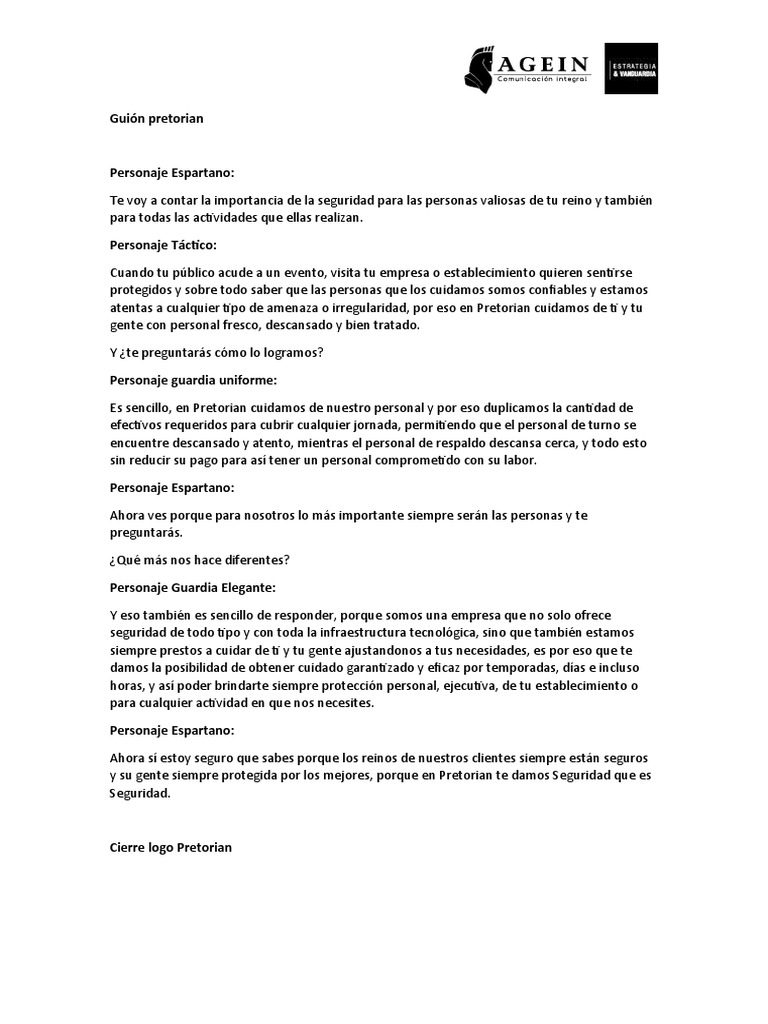 AGEIN
Comunicación integral

ESTRATEGIA & VANGUARDIA

Guión pretorian

Personaje Espartano:

Te voy a contar la importancia de la seguridad para las personas valiosas de tu reino y también para todas las actividades que ellas realizan.

Personaje Táctico:

Cuando tu público acude a un evento, visita tu empresa o establecimiento quieren sentirse protegidos y sobre todo saber que las personas que los cuidamos somos confiables y estamos atentas a cualquier tipo de amenaza o irregularidad, por eso en Pretorian cuidamos de ti y tu gente con personal fresco, descansado y bien tratado.

Y ¿te preguntarás cómo lo logramos?

Personaje guardia uniforme:

Es sencillo, en Pretorian cuidamos de nuestro personal y por eso duplicamos la cantidad de efectivos requeridos para cubrir cualquier jornada, permitiendo que el personal de turno se encuentre descansado y atento, mientras el personal de respaldo descansa cerca, y todo esto sin reducir su pago para así tener un personal comprometido con su labor.

Personaje Espartano:

Ahora ves porque para nosotros lo más importante siempre serán las personas y te preguntarás.

¿Qué más nos hace diferentes?

Personaje Guardia Elegante:

Y eso también es sencillo de responder, porque somos una empresa que no solo ofrece seguridad de todo tipo y con toda la infraestructura tecnológica, sino que también estamos siempre prestos a cuidar de ti y tu gente ajustandonos a tus necesidades, es por eso que te damos la posibilidad de obtener cuidado garantizado y eficaz por temporadas, días e incluso horas, y así poder brindarte siempre protección personal, ejecutiva, de tu establecimiento o para cualquier actividad en que nos necesites.

Personaje Espartano:

Ahora sí estoy seguro que sabes porque los reinos de nuestros clientes siempre están seguros y su gente siempre protegida por los mejores, porque en Pretorian te damos Seguridad que es Seguridad.

Cierre logo Pretorian